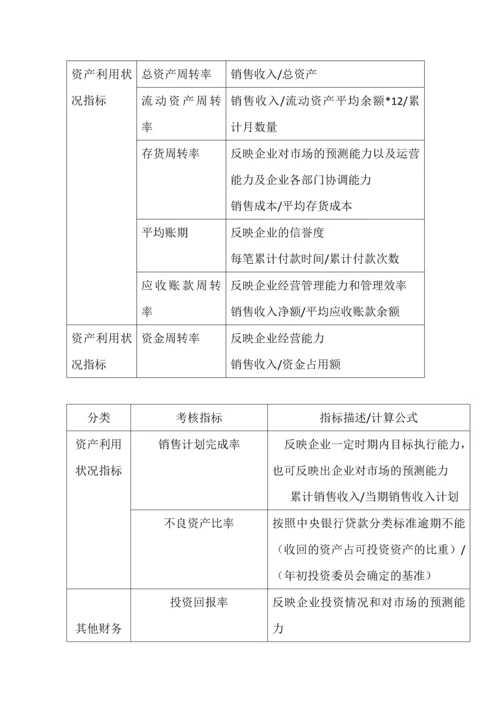 | 资产利用状况指标 | 总资产周转率 | 销售收入/总资产 |
|---|---|---|
| | 流动资产周转率 | 销售收入/流动资产平均余额*12/累计月数量 |
| | 存货周转率 | 反映企业对市场的预测能力以及运营能力及企业各部门协调能力 销售成本/平均存货成本 |
| | 平均账期 | 反映企业的信誉度 每笔累计付款时间/累计付款次数 |
| | 应收账款周转率 | 反映企业经营管理能力和管理效率 销售收入净额/平均应收账款余额 |
| 资产利用状况指标 | 资金周转率 | 反映企业经营能力 销售收入/资金占用额 |

| 分类 | 考核指标 | 指标描述/计算公式 |
|---|---|---|
| 资产利用状况指标 | 销售计划完成率 | 反映企业一定时期内目标执行能力，也可反映出企业对市场的预测能力 累计销售收入/当期销售收入计划 |
| | 不良资产比率 | 按照中央银行贷款分类标准逾期不能（收回的资产占可投资资产的比重）/（年初投资委员会确定的基准） |
| 其他财务 | 投资回报率 | 反映企业投资情况和对市场的预测能力 |